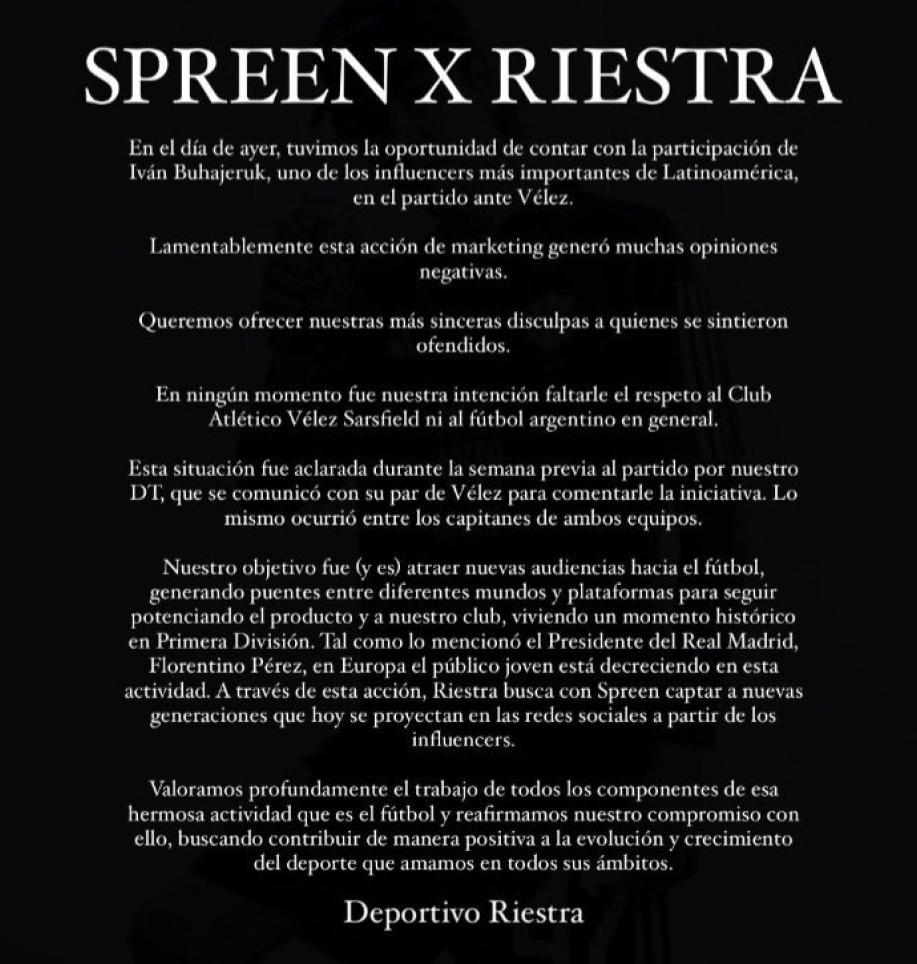 SPREEN X RIESTRA

En el día de ayer, tuvimos la oportunidad de contar con la participación de Iván Buhajeruk, uno de los influencers más importantes de Latinoamérica, en el partido ante Vélez.

Lamentablemente esta acción de marketing generó muchas opiniones negativas.

Queremos ofrecer nuestras más sinceras disculpas a quienes se sintieron ofendidos.

En ningún momento fue nuestra intención faltarle el respeto al Club Atlético Vélez Sarsfield ni al fútbol argentino en general.

Esta situación fue aclarada durante la semana previa al partido por nuestro DT, que se comunicó con su par de Vélez para comentarle la iniciativa. Lo mismo ocurrió entre los capitanes de ambos equipos.

Nuestro objetivo fue (y es) atraer nuevas audiencias hacia el fútbol, generando puentes entre diferentes mundos y plataformas para seguir potenciando el producto y a nuestro club, viviendo un momento histórico en Primera División. Tal como lo mencionó el Presidente del Real Madrid, Florentino Pérez, en Europa el público joven está decreciendo en esta actividad. A través de esta acción, Riestra busca con Spreen captar a nuevas generaciones que hoy se proyectan en las redes sociales a partir de los influencers.

Valoramos profundamente el trabajo de todos los componentes de esa hermosa actividad que es el fútbol y reafirmamos nuestro compromiso con ello, buscando contribuir de manera positiva a la evolución y crecimiento del deporte que amamos en todos sus ámbitos.

Deportivo Riestra